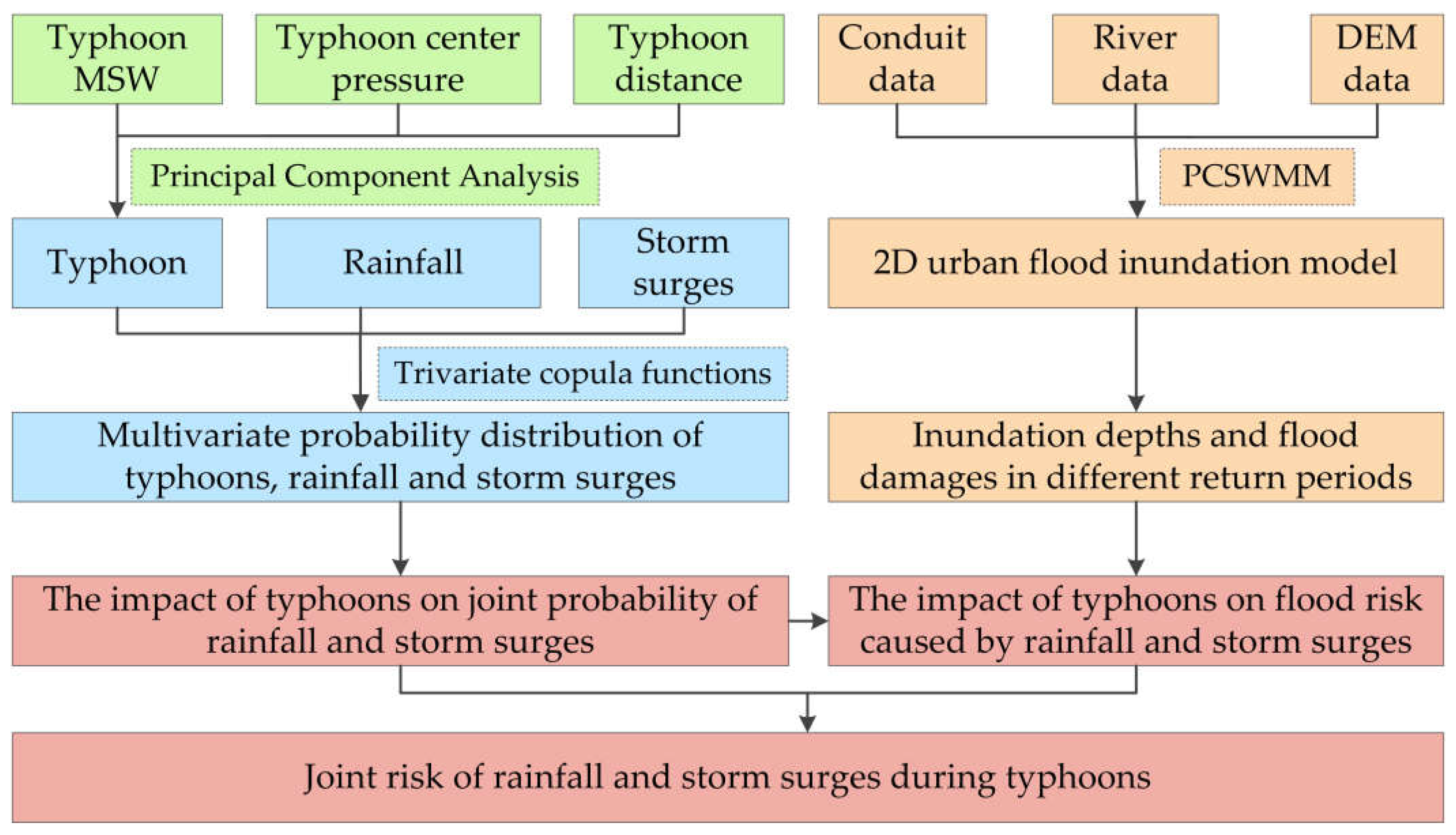 Typhoon MSW

Typhoon center pressure

Typhoon distance

Conduit data

River data

DEM data

Principal Component Analysis

PCSWMM

Typhoon

Rainfall

Storm surges

2D urban flood inundation model

Trivariate copula functions

Multivariate probability distribution of typhoons, rainfall and storm surges

Inundation depths and flood damages in different return periods

The impact of typhoons on joint probability of rainfall and storm surges

The impact of typhoons on flood risk caused by rainfall and storm surges

Joint risk of rainfall and storm surges during typhoons